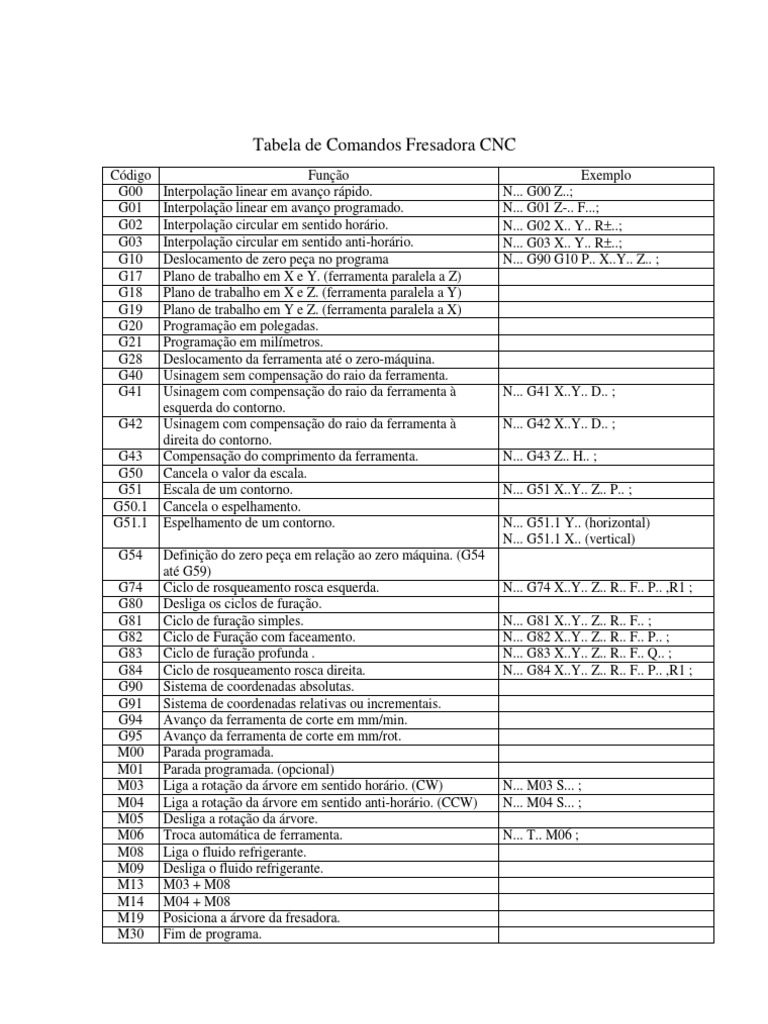 Tabela de Comandos Fresadora CNC

| Código | Função | Exemplo |
|---|---|---|
| G00 | Interpolação linear em avanço rápido. | N... G00 Z..; |
| G01 | Interpolação linear em avanço programado. | N... G01 Z-.. F...; |
| G02 | Interpolação circular em sentido horário. | N... G02 X.. Y.. R±..; |
| G03 | Interpolação circular em sentido anti-horário. | N... G03 X.. Y.. R±..; |
| G10 | Deslocamento de zero peça no programa | N... G90 G10 P.. X..Y.. Z.. ; |
| G17 | Plano de trabalho em X e Y. (ferramenta paralela a Z) | |
| G18 | Plano de trabalho em X e Z. (ferramenta paralela a Y) | |
| G19 | Plano de trabalho em Y e Z. (ferramenta paralela a X) | |
| G20 | Programação em polegadas. | |
| G21 | Programação em milímetros. | |
| G28 | Deslocamento da ferramenta até o zero-máquina. | |
| G40 | Usinagem sem compensação do raio da ferramenta. | |
| G41 | Usinagem com compensação do raio da ferramenta à esquerda do contorno. | N... G41 X..Y.. D.. ; |
| G42 | Usinagem com compensação do raio da ferramenta à direita do contorno. | N... G42 X..Y.. D.. ; |
| G43 | Compensação do comprimento da ferramenta. | N... G43 Z.. H.. ; |
| G50 | Cancela o valor da escala. | |
| G51 | Escala de um contorno. | N... G51 X..Y.. Z.. P.. ; |
| G50.1 | Cancela o espelhamento. | |
| G51.1 | Espelhamento de um contorno. | N... G51.1 Y.. (horizontal) N... G51.1 X.. (vertical) |
| G54 | Definição do zero peça em relação ao zero máquina. (G54 até G59) | |
| G74 | Ciclo de rosqueamento rosca esquerda. | N... G74 X..Y.. Z.. R.. F.. P.. ,R1 ; |
| G80 | Desliga os ciclos de furação. | |
| G81 | Ciclo de furação simples. | N... G81 X..Y.. Z.. R.. F.. ; |
| G82 | Ciclo de Furação com faceamento. | N... G82 X..Y.. Z.. R.. F.. P.. ; |
| G83 | Ciclo de furação profunda . | N... G83 X..Y.. Z.. R.. F.. Q.. ; |
| G84 | Ciclo de rosqueamento rosca direita. | N... G84 X..Y.. Z.. R.. F.. P.. ,R1 ; |
| G90 | Sistema de coordenadas absolutas. | |
| G91 | Sistema de coordenadas relativas ou incrementais. | |
| G94 | Avanço da ferramenta de corte em mm/min. | |
| G95 | Avanço da ferramenta de corte em mm/rot. | |
| M00 | Parada programada. | |
| M01 | Parada programada. (opcional) | |
| M03 | Liga a rotação da árvore em sentido horário. (CW) | N... M03 S... ; |
| M04 | Liga a rotação da árvore em sentido anti-horário. (CCW) | N... M04 S... ; |
| M05 | Desliga a rotação da árvore. | |
| M06 | Troca automática de ferramenta. | N... T.. M06 ; |
| M08 | Liga o fluido refrigerante. | |
| M09 | Desliga o fluido refrigerante. | |
| M13 | M03 + M08 | |
| M14 | M04 + M08 | |
| M19 | Posiciona a árvore da fresadora. | |
| M30 | Fim de programa. | |